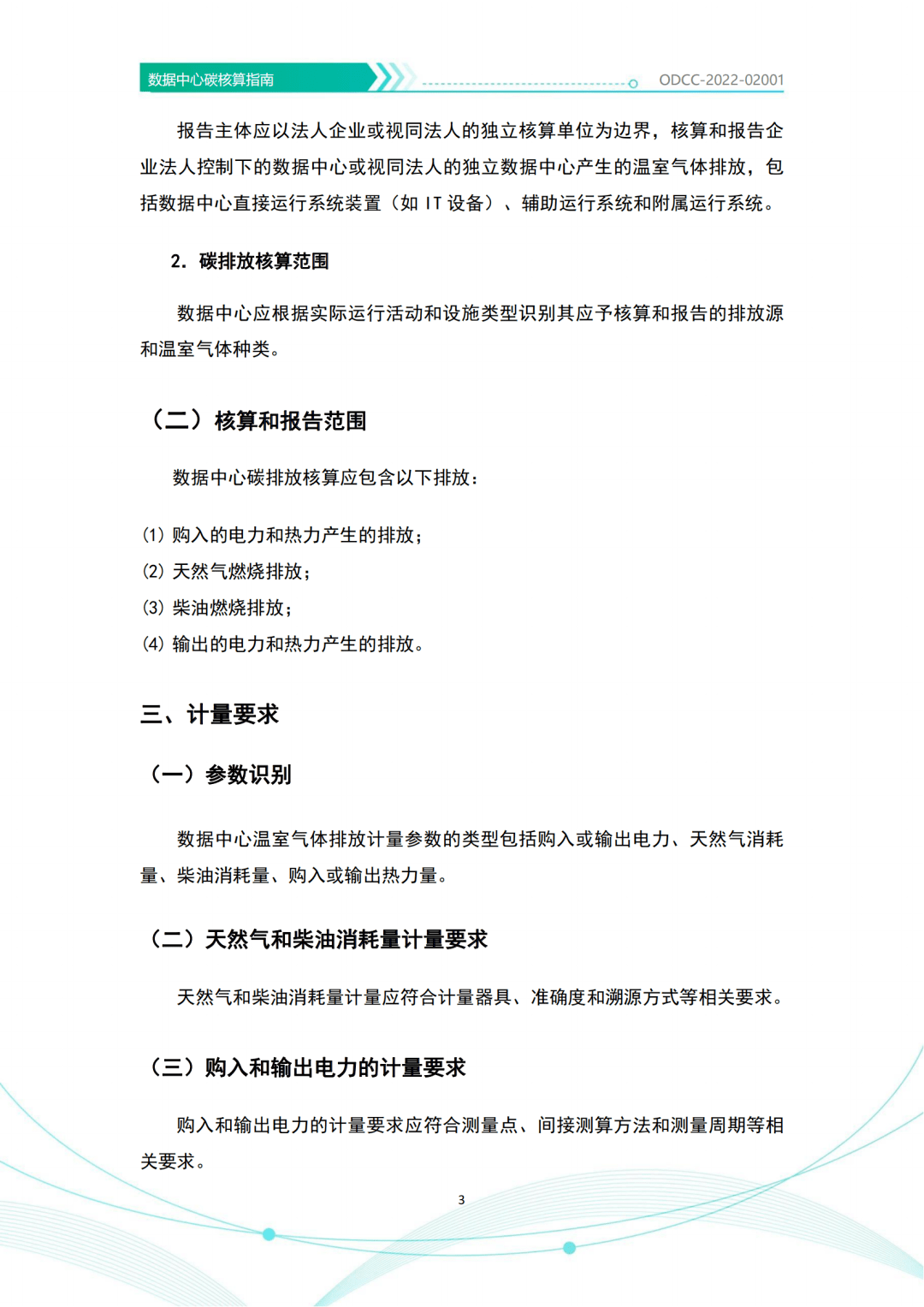 数据中心碳核算指南

ODCC-2022-02001

报告主体应以法人企业或视同法人的独立核算单位为边界，核算和报告企业法人控制下的数据中心或视同法人的独立数据中心产生的温室气体排放，包括数据中心直接运行系统装置（如 IT 设备）、辅助运行系统和附属运行系统。

2. 碳排放核算范围

数据中心应根据实际运行活动和设施类型识别其应予核算和报告的排放源和温室气体种类。

（二）核算和报告范围

数据中心碳排放核算应包含以下排放：

(1) 购入的电力和热力产生的排放；
(2) 天然气燃烧排放；
(3) 柴油燃烧排放；
(4) 输出的电力和热力产生的排放。

三、计量要求

（一）参数识别

数据中心温室气体排放计量参数的类型包括购入或输出电力、天然气消耗量、柴油消耗量、购入或输出热力量。

（二）天然气和柴油消耗量计量要求

天然气和柴油消耗量计量应符合计量器具、准确度和溯源方式等相关要求。

（三）购入和输出电力的计量要求

购入和输出电力的计量要求应符合测量点、间接测算方法和测量周期等相关要求。

3